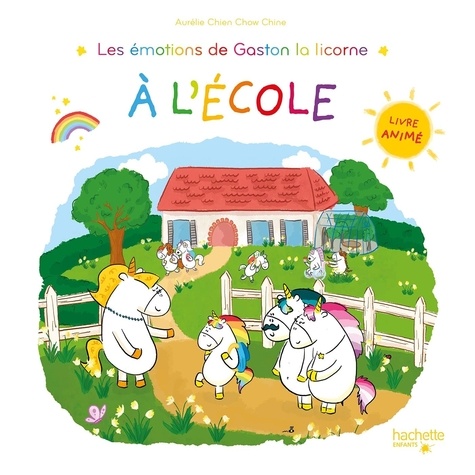 Aurélie Chien Chow Chine

Les émotions de Gaston la licorne

À L'ÉCOLE

LIVRE ANIMÉ

hachette ENFANTS